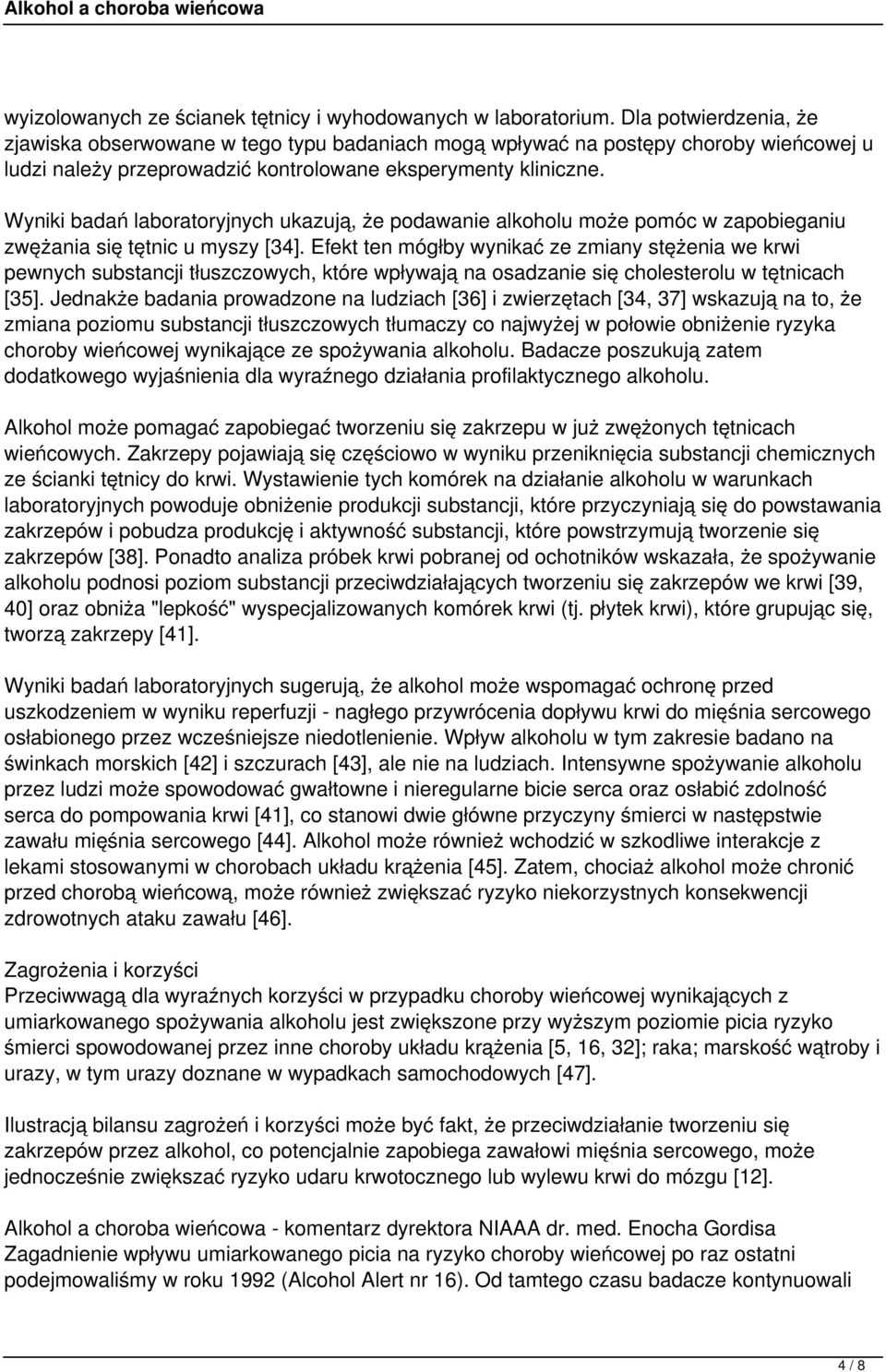 Alkohol a choroba wieńcowa

wyizolowanych ze ścianek tętnicy i wyhodowanych w laboratorium. Dla potwierdzenia, że zjawiska obserwowane w tego typu badaniach mogą wpływać na postępy choroby wieńcowej u ludzi należy przeprowadzić kontrolowane eksperymenty kliniczne.

Wyniki badań laboratoryjnych ukazują, że podawanie alkoholu może pomóc w zapobieganiu zwężania się tętnic u myszy [34]. Efekt ten mógłby wynikać ze zmiany stężenia we krwi pewnych substancji tłuszczowych, które wpływają na osadzanie się cholesterolu w tętnicach [35]. Jednakże badania prowadzone na ludziach [36] i zwierzętach [34, 37] wskazują na to, że zmiana poziomu substancji tłuszczowych tłumaczy co najwyżej w połowie obniżenie ryzyka choroby wieńcowej wynikające ze spożywania alkoholu. Badacze poszukują zatem dodatkowego wyjaśnienia dla wyraźnego działania profilaktycznego alkoholu.

Alkohol może pomagać zapobiegać tworzeniu się zakrzepu w już zwężonych tętnicach wieńcowych. Zakrzepy pojawiają się częściowo w wyniku przeniknięcia substancji chemicznych ze ścianki tętnicy do krwi. Wystawienie tych komórek na działanie alkoholu w warunkach laboratoryjnych powoduje obniżenie produkcji substancji, które przyczyniają się do powstawania zakrzepów i pobudza produkcję i aktywność substancji, które powstrzymują tworzenie się zakrzepów [38]. Ponadto analiza próbek krwi pobranej od ochotników wskazała, że spożywanie alkoholu podnosi poziom substancji przeciwdziałających tworzeniu się zakrzepów we krwi [39, 40] oraz obniża "lepkość" wyspecjalizowanych komórek krwi (tj. płytek krwi), które grupując się, tworzą zakrzepy [41].

Wyniki badań laboratoryjnych sugerują, że alkohol może wspomagać ochronę przed uszkodzeniem w wyniku reperfuzji - nagłego przywrócenia dopływu krwi do mięśnia sercowego osłabionego przez wcześniejsze niedotlenienie. Wpływ alkoholu w tym zakresie badano na świnkach morskich [42] i szczurach [43], ale nie na ludziach. Intensywne spożywanie alkoholu przez ludzi może spowodować gwałtowne i nieregularne bicie serca oraz osłabić zdolność serca do pompowania krwi [41], co stanowi dwie główne przyczyny śmierci w następstwie zawału mięśnia sercowego [44]. Alkohol może również wchodzić w szkodliwe interakcje z lekami stosowanymi w chorobach układu krążenia [45]. Zatem, chociaż alkohol może chronić przed chorobą wieńcową, może również zwiększać ryzyko niekorzystnych konsekwencji zdrowotnych ataku zawału [46].

Zagrożenia i korzyści
Przeciwwagą dla wyraźnych korzyści w przypadku choroby wieńcowej wynikających z umiarkowanego spożywania alkoholu jest zwiększone przy wyższym poziomie picia ryzyko śmierci spowodowanej przez inne choroby układu krążenia [5, 16, 32]; raka; marskość wątroby i urazy, w tym urazy doznane w wypadkach samochodowych [47].

Ilustracją bilansu zagrożeń i korzyści może być fakt, że przeciwdziałanie tworzeniu się zakrzepów przez alkohol, co potencjalnie zapobiega zawałowi mięśnia sercowego, może jednocześnie zwiększać ryzyko udaru krwotocznego lub wylewu krwi do mózgu [12].

Alkohol a choroba wieńcowa - komentarz dyrektora NIAAA dr. med. Enocha Gordisa
Zagadnienie wpływu umiarkowanego picia na ryzyko choroby wieńcowej po raz ostatni podejmowaliśmy w roku 1992 (Alcohol Alert nr 16). Od tamtego czasu badacze kontynuowali

4 / 8